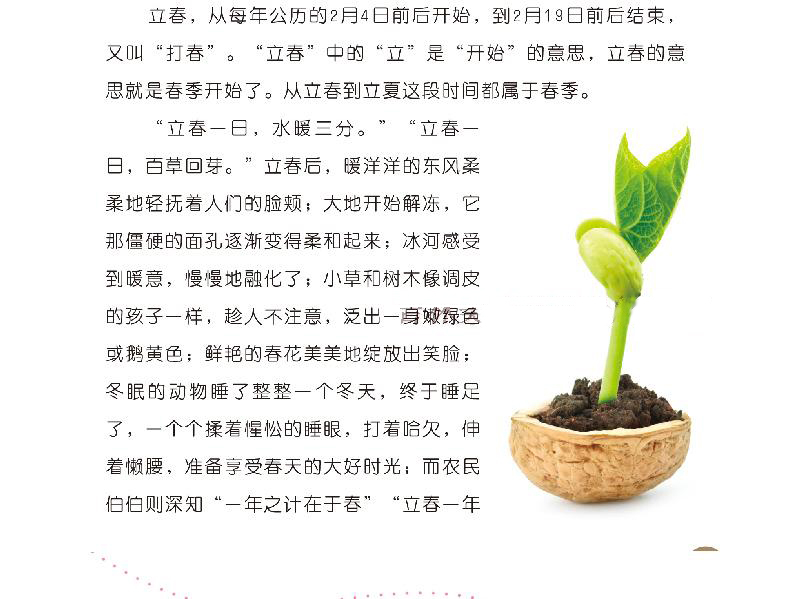 立春，从每年公历的2月4日前后开始，到2月19日前后结束，又叫“打春”。“立春”中的“立”是“开始”的意思，立春的意思就是春季开始了。从立春到立夏这段时间都属于春季。

“立春一日，水暖三分。”“立春一日，百草回芽。”立春后，暖洋洋的东风柔柔地轻抚着人们的脸颊；大地开始解冻，它那僵硬的面孔逐渐变得柔和起来；冰河感受到暖意，慢慢地融化了；小草和树木像调皮的孩子一样，趁人不注意，泛出一身嫩绿色或鹅黄色；鲜艳的春花美美地绽放出笑脸；冬眠的动物睡了整整一个冬天，终于睡足了，一个个揉着惺忪的睡眼，打着哈欠，伸着懒腰，准备享受春天的大好时光；而农民伯伯则深知“一年之计在于春”“立春一年